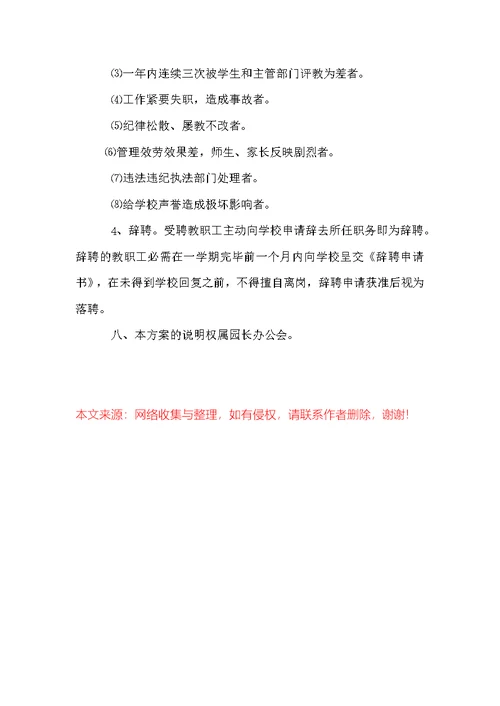 ⑶一年内连续三次被学生和主管部门评教为差者。

⑷工作紧要失职，造成事故者。

⑸纪律松散、屡教不改者。

⑹管理效劳效果差，师生、家长反映剧烈者。

⑺违法违纪执法部门处理者。

⑻给学校声誉造成极坏影响者。

4、辞聘。受聘教职工主动向学校申请辞去所任职务即为辞聘。辞聘的教职工必需在一学期完毕前一个月内向学校呈交《辞聘申请书》，在未得到学校回复之前，不得擅自离岗，辞聘申请获准后视为落聘。

八、本方案的说明权属园长办公会。

本文来源：网络收集与整理，如有侵权，请联系作者删除，谢谢!